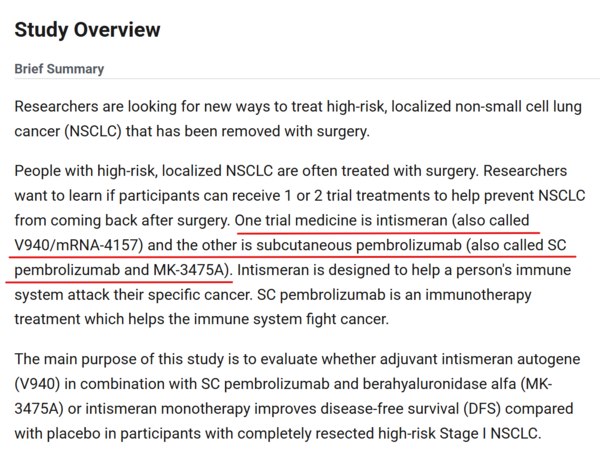 Study Overview

Brief Summary

Researchers are looking for new ways to treat high-risk, localized non-small cell lung cancer (NSCLC) that has been removed with surgery.

People with high-risk, localized NSCLC are often treated with surgery. Researchers want to learn if participants can receive 1 or 2 trial treatments to help prevent NSCLC from coming back after surgery. One trial medicine is intismeran (also called V940/mRNA-4157) and the other is subcutaneous pembrolizumab (also called SC pembrolizumab and MK-3475A). Intismeran is designed to help a person's immune system attack their specific cancer. SC pembrolizumab is an immunotherapy treatment which helps the immune system fight cancer.

The main purpose of this study is to evaluate whether adjuvant intismeran autogene (V940) in combination with SC pembrolizumab and berahyaluronidase alfa (MK-3475A) or intismeran monotherapy improves disease-free survival (DFS) compared with placebo in participants with completely resected high-risk Stage I NSCLC.